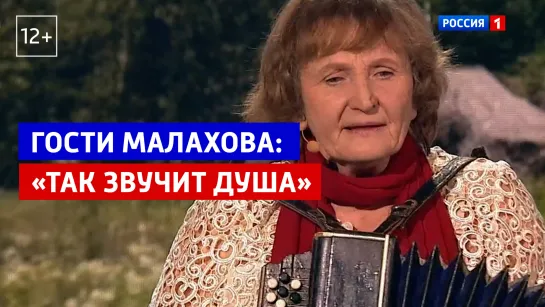 12+

РОССИЯ 1

ГОСТИ МАЛАХОВА:
«ТАК ЗВУЧИТ ДУША»